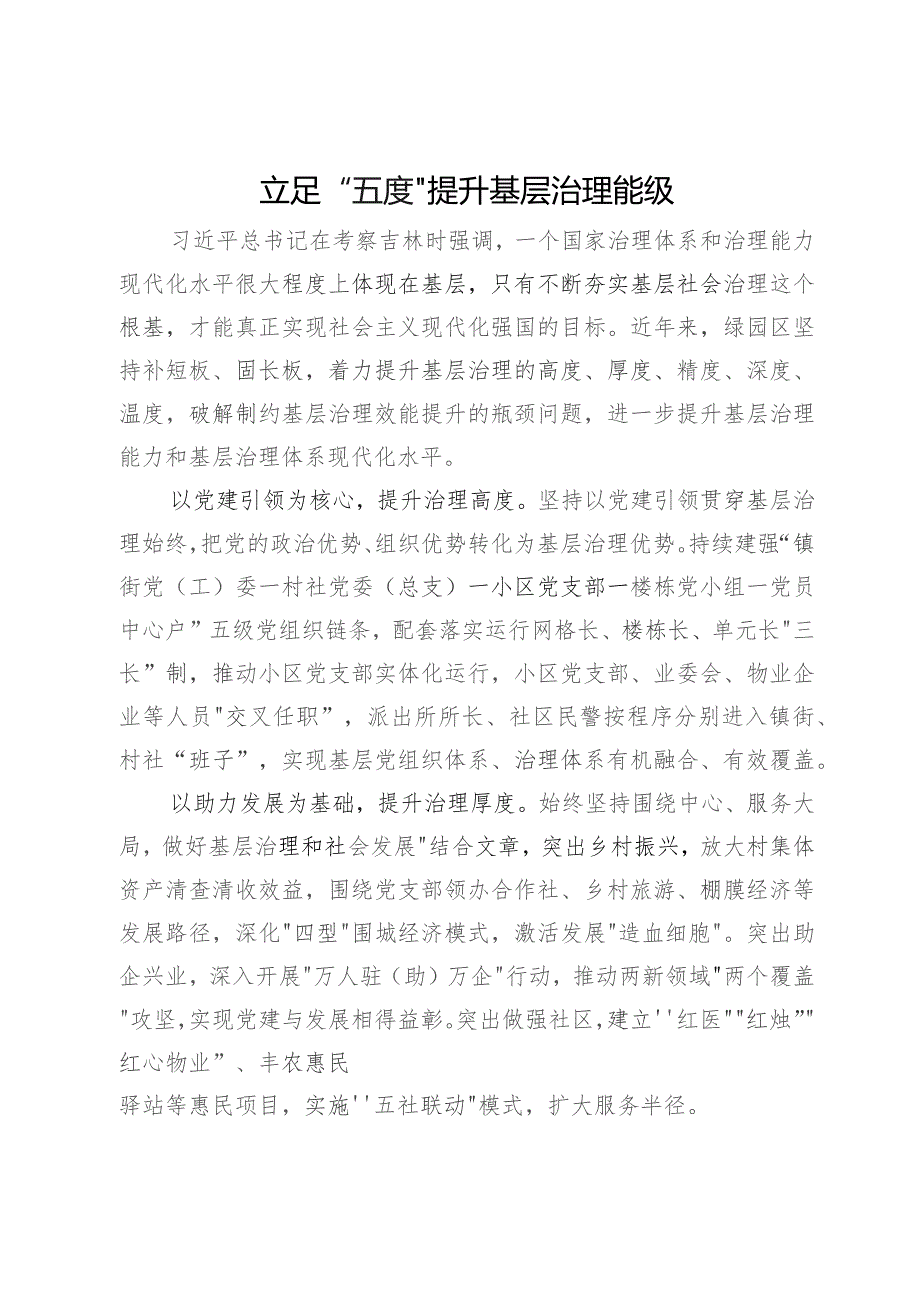 立足“五度"提升基层治理能级

习近平总书记在考察吉林时强调，一个国家治理体系和治理能力现代化水平很大程度上体现在基层，只有不断夯实基层社会治理这个根基，才能真正实现社会主义现代化强国的目标。近年来，绿园区坚持补短板、固长板，着力提升基层治理的高度、厚度、精度、深度、温度，破解制约基层治理效能提升的瓶颈问题，进一步提升基层治理能力和基层治理体系现代化水平。

以党建引领为核心，提升治理高度。坚持以党建引领贯穿基层治理始终，把党的政治优势、组织优势转化为基层治理优势。持续建强“镇街党（工）委一村社党委（总支）一小区党支部一楼栋党小组一党员中心户”五级党组织链条，配套落实运行网格长、楼栋长、单元长"三长”制，推动小区党支部实体化运行，小区党支部、业委会、物业企业等人员"交叉任职”，派出所所长、社区民警按程序分别进入镇街、村社“班子”，实现基层党组织体系、治理体系有机融合、有效覆盖。

以助力发展为基础，提升治理厚度。始终坚持围绕中心、服务大局，做好基层治理和社会发展"结合文章，突出乡村振兴，放大村集体资产清查清收效益，围绕党支部领办合作社、乡村旅游、棚膜经济等发展路径，深化"四型"围城经济模式，激活发展"造血细胞"。突出助企兴业，深入开展"万人驻（助）万企"行动，推动两新领域"两个覆盖"攻坚，实现党建与发展相得益彰。突出做强社区，建立''红医""红烛”"红心物业”、丰农惠民
驿站等惠民项目，实施''五社联动"模式，扩大服务半径。